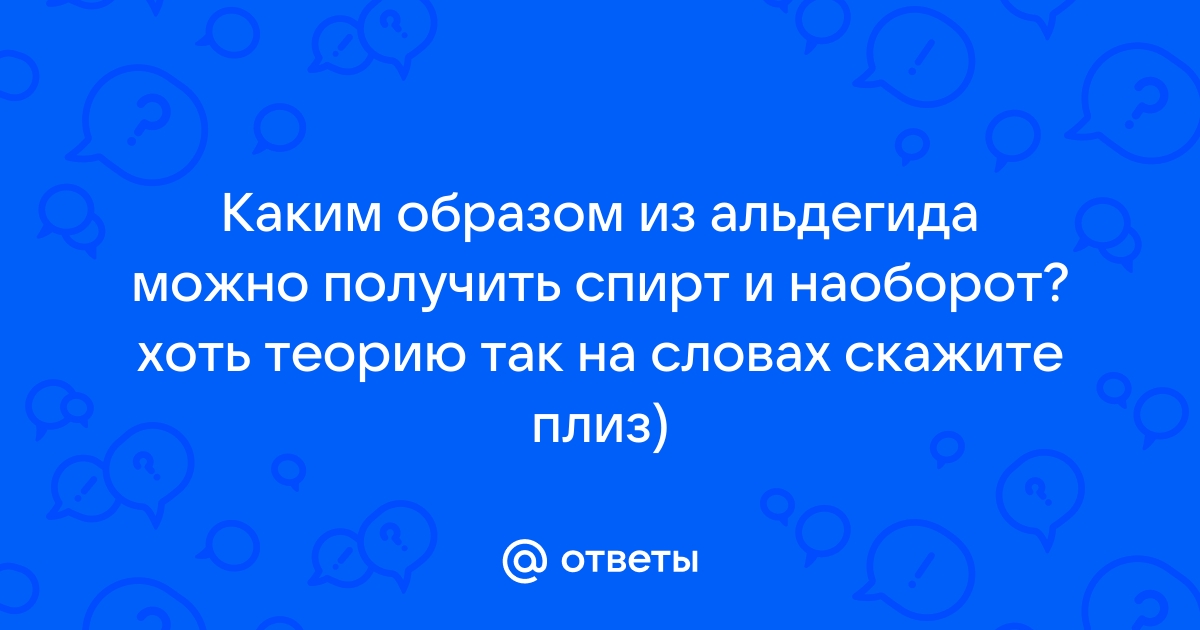 Каким образом из альдегида можно получить спирт и наоборот? хоть теорию так на словах скажите плиз)

@ ответы